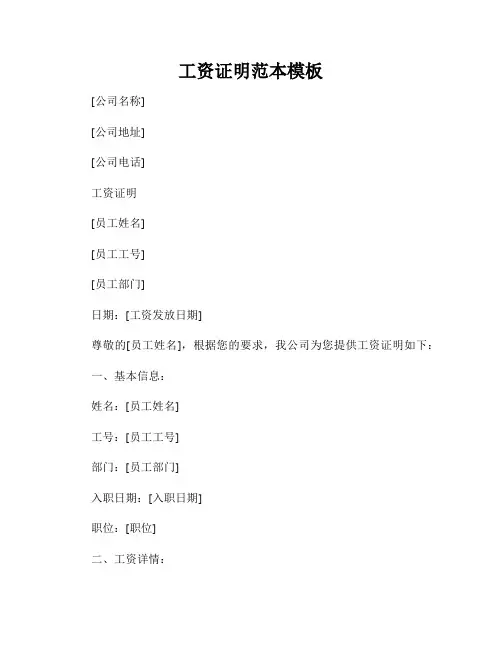 工资证明范本模板

[公司名称]

[公司地址]

[公司电话]

工资证明

[员工姓名]

[员工工号]

[员工部门]

日期：[工资发放日期]

尊敬的[员工姓名]，根据您的要求，我公司为您提供工资证明如下：

一、基本信息：

姓名：[员工姓名]

工号：[员工工号]

部门：[员工部门]

入职日期：[入职日期]

职位：[职位]

二、工资详情：